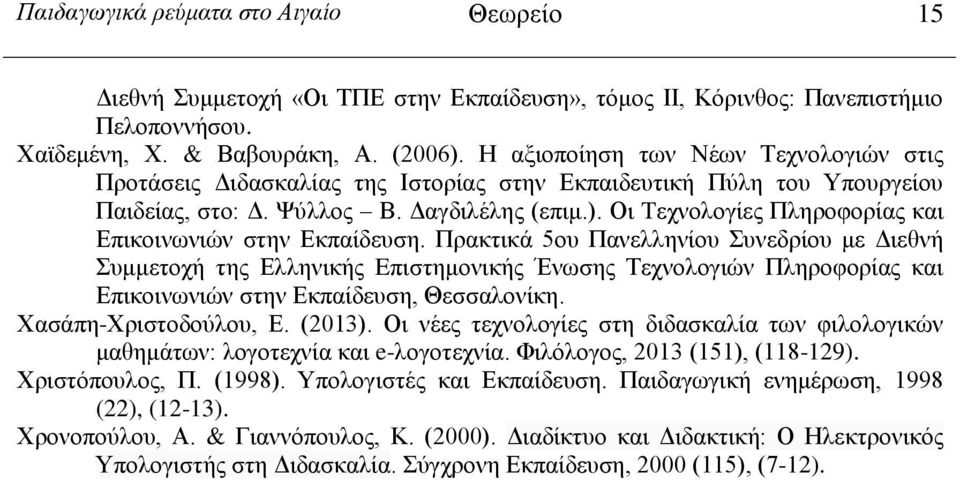 Παιδαγωγικά ρεύματα στο Αιγαίο Θεωρείο 15

Διεθνή Συμμετοχή «Οι ΤΠΕ στην Εκπαίδευση», τόμος ΙΙ, Κόρινθος: Πανεπιστήμιο Πελοποννήσου.

Χαϊδεμένη, Χ. & Βαβουράκη, Α. (2006). Η αξιοποίηση των Νέων Τεχνολογιών στις Προτάσεις Διδασκαλίας της Ιστορίας στην Εκπαιδευτική Πύλη του Υπουργείου Παιδείας, στο: Δ. Ψύλλος – Β. Δαγδιλέλης (επιμ.). Οι Τεχνολογίες Πληροφορίας και Επικοινωνιών στην Εκπαίδευση. Πρακτικά 5ου Πανελληνίου Συνεδρίου με Διεθνή Συμμετοχή της Ελληνικής Επιστημονικής Ένωσης Τεχνολογιών Πληροφορίας και Επικοινωνιών στην Εκπαίδευση, Θεσσαλονίκη.

Χασάπη-Χριστοδούλου, Ε. (2013). Οι νέες τεχνολογίες στη διδασκαλία των φιλολογικών μαθημάτων: λογοτεχνία και e-λογοτεχνία. Φιλόλογος, 2013 (151), (118-129).

Χριστόπουλος, Π. (1998). Υπολογιστές και Εκπαίδευση. Παιδαγωγική ενημέρωση, 1998 (22), (12-13).

Χρονοπούλου, Α. & Γιαννόπουλος, Κ. (2000). Διαδίκτυο και Διδακτική: Ο Ηλεκτρονικός Υπολογιστής στη Διδασκαλία. Σύγχρονη Εκπαίδευση, 2000 (115), (7-12).